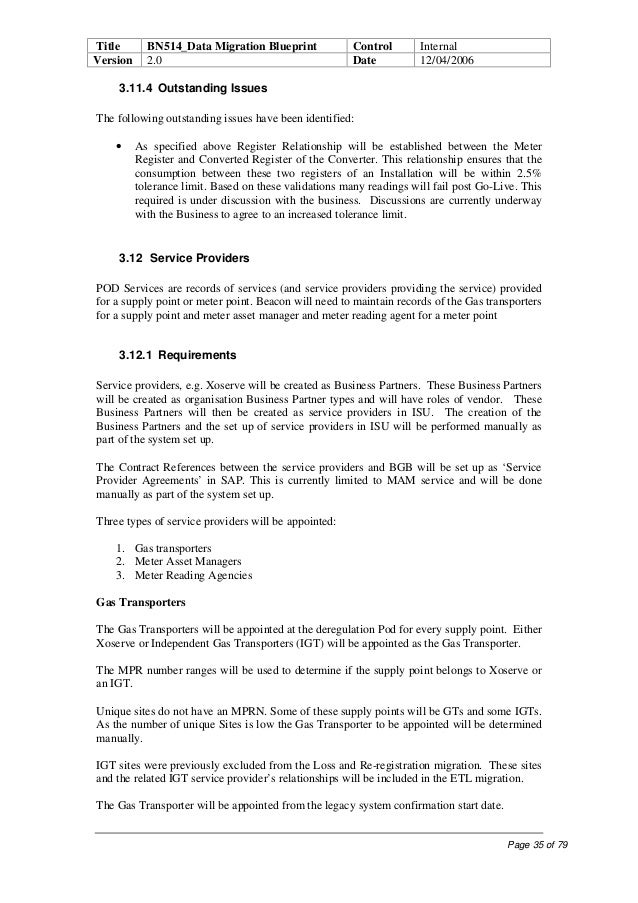 | Title | BN514_Data Migration Blueprint | Control | Internal |
|---|---|---|---|
| Version | 2.0 | Date | 12/04/2006 |

3.11.4 Outstanding Issues

The following outstanding issues have been identified:

• As specified above Register Relationship will be established between the Meter Register and Converted Register of the Converter. This relationship ensures that the consumption between these two registers of an Installation will be within 2.5% tolerance limit. Based on these validations many readings will fail post Go-Live. This required is under discussion with the business. Discussions are currently underway with the Business to agree to an increased tolerance limit.

3.12 Service Providers

POD Services are records of services (and service providers providing the service) provided for a supply point or meter point. Beacon will need to maintain records of the Gas transporters for a supply point and meter asset manager and meter reading agent for a meter point

3.12.1 Requirements

Service providers, e.g. Xoserve will be created as Business Partners. These Business Partners will be created as organisation Business Partner types and will have roles of vendor. These Business Partners will then be created as service providers in ISU. The creation of the Business Partners and the set up of service providers in ISU will be performed manually as part of the system set up.

The Contract References between the service providers and BGB will be set up as 'Service Provider Agreements' in SAP. This is currently limited to MAM service and will be done manually as part of the system set up.

Three types of service providers will be appointed:

1. Gas transporters
2. Meter Asset Managers
3. Meter Reading Agencies

Gas Transporters

The Gas Transporters will be appointed at the deregulation Pod for every supply point. Either Xoserve or Independent Gas Transporters (IGT) will be appointed as the Gas Transporter.

The MPR number ranges will be used to determine if the supply point belongs to Xoserve or an IGT.

Unique sites do not have an MPRN. Some of these supply points will be GTs and some IGTs. As the number of unique Sites is low the Gas Transporter to be appointed will be determined manually.

IGT sites were previously excluded from the Loss and Re-registration migration. These sites and the related IGT service provider's relationships will be included in the ETL migration.

The Gas Transporter will be appointed from the legacy system confirmation start date.

Page 35 of 79